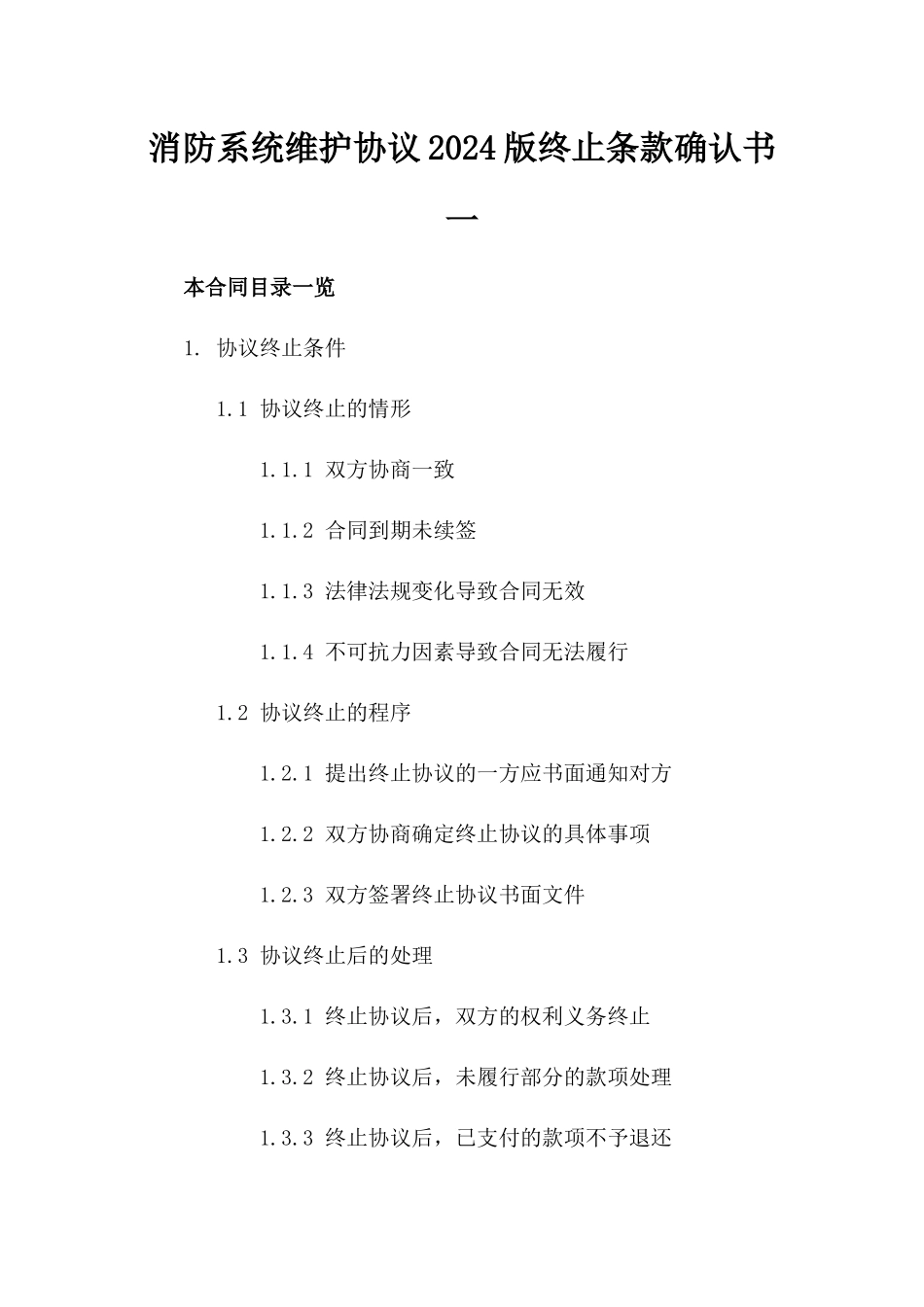 消防系统维护协议2024版终止条款确认书一

本合同目录一览

1. 协议终止条件

1.1 协议终止的情形

1.1.1 双方协商一致

1.1.2 合同到期未续签

1.1.3 法律法规变化导致合同无效

1.1.4 不可抗力因素导致合同无法履行

1.2 协议终止的程序

1.2.1 提出终止协议的一方应书面通知对方

1.2.2 双方协商确定终止协议的具体事项

1.2.3 双方签署终止协议书面文件

1.3 协议终止后的处理

1.3.1 终止协议后，双方的权利义务终止

1.3.2 终止协议后，未履行部分的款项处理

1.3.3 终止协议后，已支付的款项不予退还